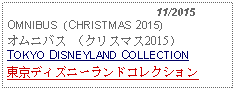 11/2015
OMNIBUS (CHRISTMAS 2015)
オムニバス （クリスマス2015）
TOKYO DISNEYLAND COLLECTION
東京ディズニーランドコレクション